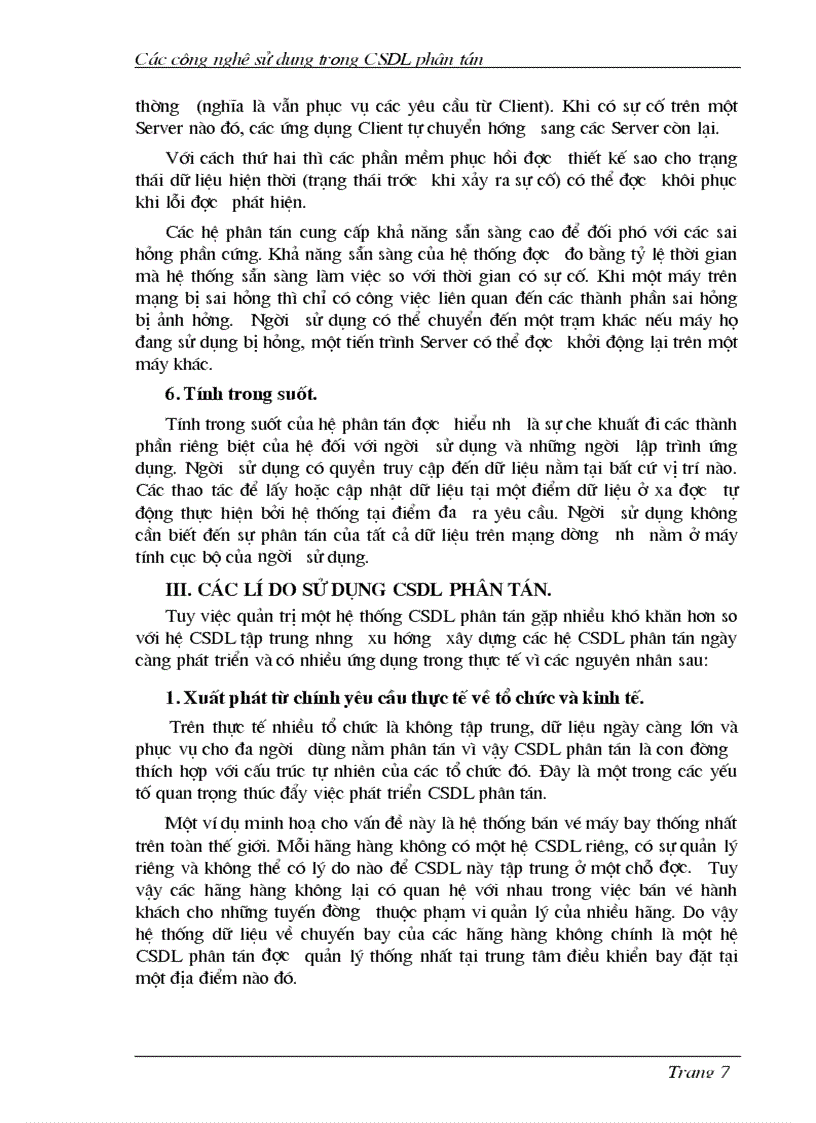 Các công nghệ sử dụng trong CSDL phân tán

thờng (nghĩa là vẫn phục vụ các yêu cầu từ Client). Khi có sự cố trên một Server nào đó, các ứng dụng Client tự chuyển hớng sang các Server còn lại.

Với cách thứ hai thì các phần mềm phục hồi đợc thiết kế sao cho trạng thái dữ liệu hiện thời (trạng thái trớc khi xảy ra sự cố) có thể đợc khôi phục khi lỗi đợc phát hiện.

Các hệ phân tán cung cấp khả năng sẵn sàng cao để đối phó với các sai hỏng phần cứng. Khả năng sẵn sàng của hệ thống đợc đo bằng tỷ lệ thời gian mà hệ thống sẵn sàng làm việc so với thời gian có sự cố. Khi một máy trên mạng bị sai hỏng thì chỉ có công việc liên quan đến các thành phần sai hỏng bị ảnh hởng. Ngời sử dụng có thể chuyển đến một trạm khác nếu máy họ đang sử dụng bị hỏng, một tiến trình Server có thể đợc khởi động lại trên một máy khác.

6. Tính trong suốt.

Tính trong suốt của hệ phân tán đợc hiểu nh là sự che khuất đi các thành phần riêng biệt của hệ đối với ngời sử dụng và những ngời lập trình ứng dụng. Ngời sử dụng có quyền truy cập đến dữ liệu nằm tại bất cứ vị trí nào. Các thao tác để lấy hoặc cập nhật dữ liệu tại một điểm dữ liệu ở xa đợc tự động thực hiện bởi hệ thống tại điểm đa ra yêu cầu. Ngời sử dụng không cần biết đến sự phân tán của tất cả dữ liệu trên mạng dờng nh nằm ở máy tính cục bộ của ngời sử dụng.

III. CÁC LÍ DO SỬ DỤNG CSDL PHÂN TÁN.

Tuy việc quản trị một hệ thống CSDL phân tán gặp nhiều khó khăn hơn so với hệ CSDL tập trung nhng xu hớng xây dựng các hệ CSDL phân tán ngày càng phát triển và có nhiều ứng dụng trong thực tế vì các nguyên nhân sau:

1. Xuất phát từ chính yêu cầu thực tế về tổ chức và kinh tế.

Trên thực tế nhiều tổ chức là không tập trung, dữ liệu ngày càng lớn và phục vụ cho đa ngời dùng nằm phân tán vì vậy CSDL phân tán là con đờng thích hợp với cấu trúc tự nhiên của các tổ chức đó. Đây là một trong các yếu tố quan trọng thúc đẩy việc phát triển CSDL phân tán.

Một ví dụ minh hoạ cho vấn đề này là hệ thống bán vé máy bay thống nhất trên toàn thế giới. Mỗi hãng hàng không có một hệ CSDL riêng, có sự quản lý riêng và không thể có lý do nào để CSDL này tập trung ở một chỗ đợc. Tuy vậy các hãng hàng không lại có quan hệ với nhau trong việc bán vé hành khách cho những tuyến đờng thuộc phạm vi quản lý của nhiều hãng. Do vậy hệ thống dữ liệu về chuyến bay của các hãng hàng không chính là một hệ CSDL phân tán đợc quản lý thống nhất tại trung tâm điều khiển bay đặt tại một địa điểm nào đó.

Trang 7